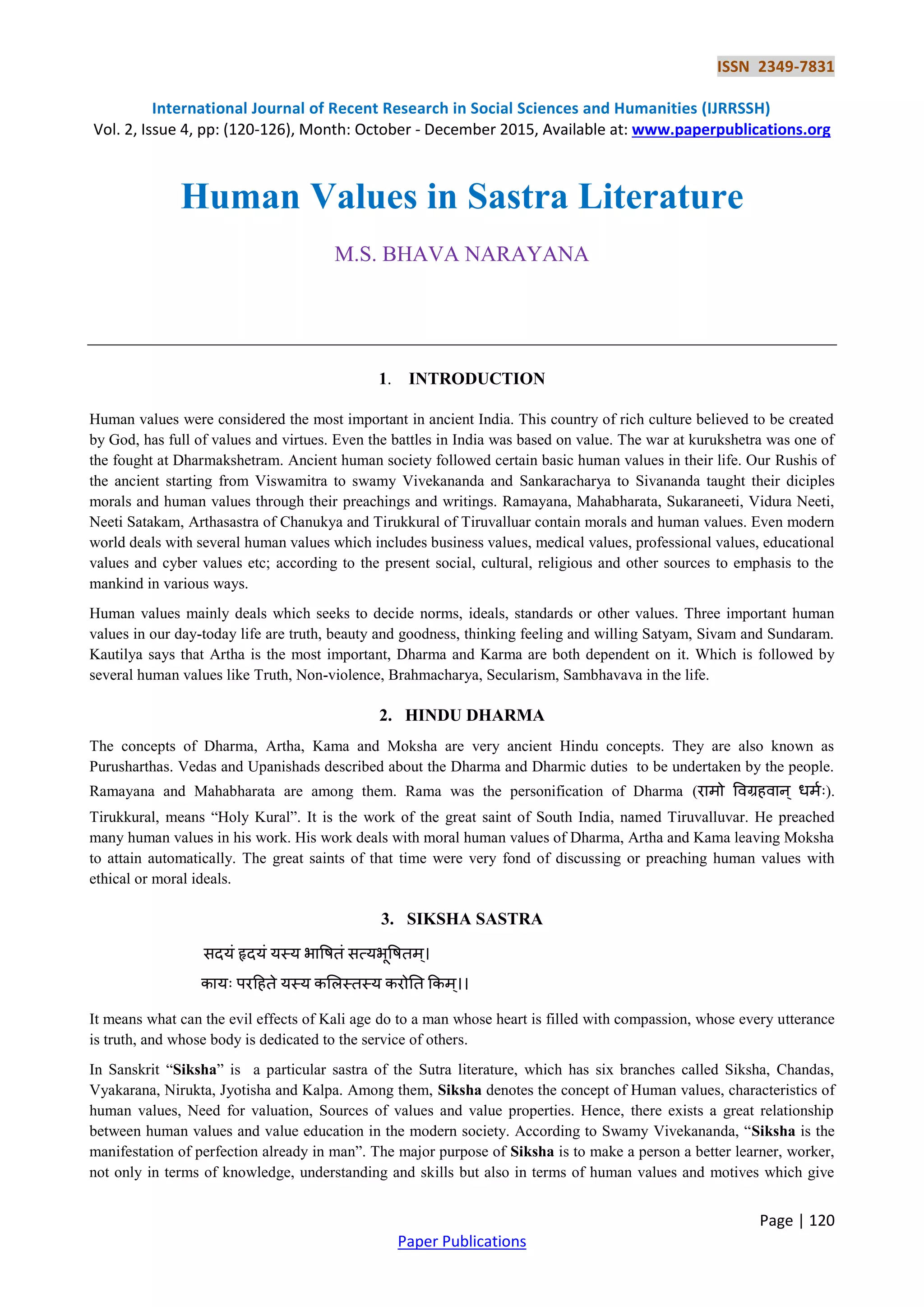 ISSN 2349-7831

International Journal of Recent Research in Social Sciences and Humanities (IJRRSSH)
Vol. 2, Issue 4, pp: (120-126), Month: October - December 2015, Available at: www.paperpublications.org

Human Values in Sastra Literature

M.S. BHAVA NARAYANA

1. INTRODUCTION

Human values were considered the most important in ancient India. This country of rich culture believed to be created by God, has full of values and virtues. Even the battles in India was based on value. The war at kurukshetra was one of the fought at Dharmakshetram. Ancient human society followed certain basic human values in their life. Our Rushis of the ancient starting from Viswamitra to swamy Vivekananda and Sankaracharya to Sivananda taught their diciples morals and human values through their preachings and writings. Ramayana, Mahabharata, Sukaraneeti, Vidura Neeti, Neeti Satakam, Arthasastra of Chanukya and Tirukkural of Tiruvalluar contain morals and human values. Even modern world deals with several human values which includes business values, medical values, professional values, educational values and cyber values etc; according to the present social, cultural, religious and other sources to emphasis to the mankind in various ways.

Human values mainly deals which seeks to decide norms, ideals, standards or other values. Three important human values in our day-today life are truth, beauty and goodness, thinking feeling and willing Satyam, Sivam and Sundaram. Kautilya says that Artha is the most important, Dharma and Karma are both dependent on it. Which is followed by several human values like Truth, Non-violence, Brahmacharya, Secularism, Sambhavava in the life.

2. HINDU DHARMA

The concepts of Dharma, Artha, Kama and Moksha are very ancient Hindu concepts. They are also known as Purusharthas. Vedas and Upanishads described about the Dharma and Dharmic duties to be undertaken by the people. Ramayana and Mahabharata are among them. Rama was the personification of Dharma (रामो विग्रहवान् धर्मः). Tirukkural, means “Holy Kural”. It is the work of the great saint of South India, named Tiruvalluvar. He preached many human values in his work. His work deals with moral human values of Dharma, Artha and Kama leaving Moksha to attain automatically. The great saints of that time were very fond of discussing or preaching human values with ethical or moral ideals.

3. SIKSHA SASTRA

सदयं हृदयं यस्य भाषितं सत्यभूषितम्।
कायः परहिते यस्य कलिस्तस्य करोति किम्।।

It means what can the evil effects of Kali age do to a man whose heart is filled with compassion, whose every utterance is truth, and whose body is dedicated to the service of others.

In Sanskrit “Siksha” is a particular sastra of the Sutra literature, which has six branches called Siksha, Chandas, Vyakarana, Nirukta, Jyotisha and Kalpa. Among them, Siksha denotes the concept of Human values, characteristics of human values, Need for valuation, Sources of values and value properties. Hence, there exists a great relationship between human values and value education in the modern society. According to Swamy Vivekananda, “Siksha is the manifestation of perfection already in man”. The major purpose of Siksha is to make a person a better learner, worker, not only in terms of knowledge, understanding and skills but also in terms of human values and motives which give

Page | 120

Paper Publications